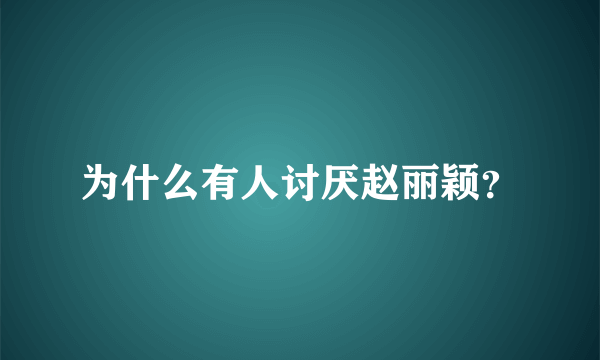 为什么有人讨厌赵丽颖?